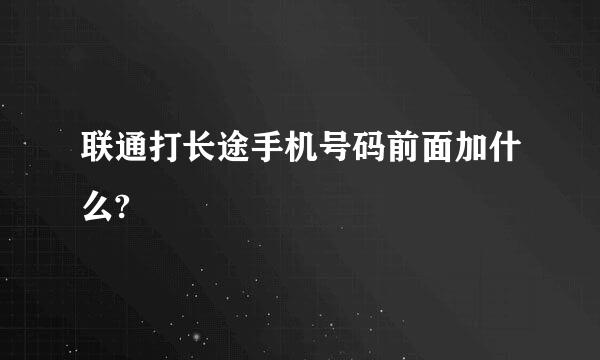 联通打长途手机号码前面加什么?